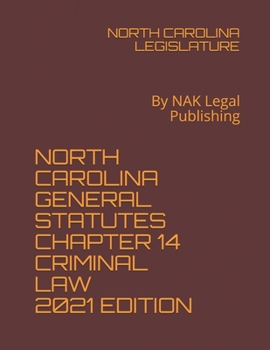 NORTH CAROLINA LEGISLATURE

By NAK Legal Publishing

NORTH CAROLINA GENERAL STATUTES CHAPTER 14 CRIMINAL LAW 2021 EDITION